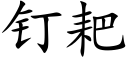 钉耙